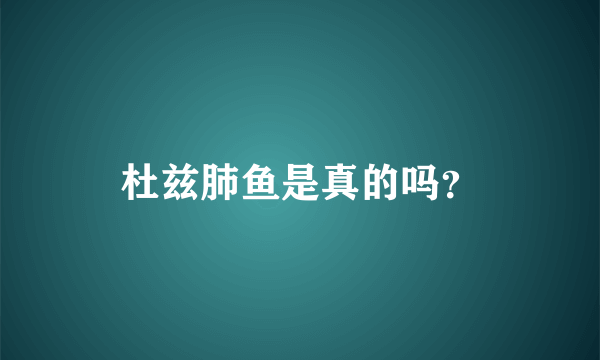 杜兹肺鱼是真的吗?